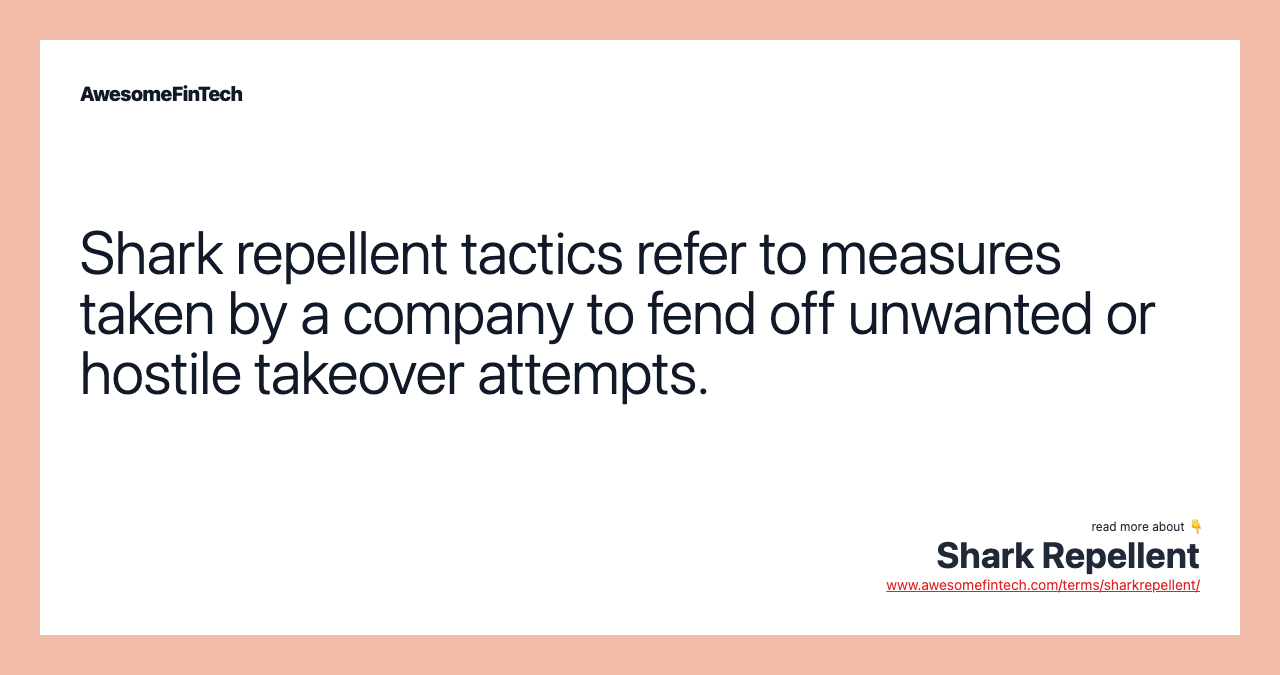 AwesomeFinTech

Shark repellent tactics refer to measures taken by a company to fend off unwanted or hostile takeover attempts.

read more about 👇
Shark Repellent
www.awesomefintech.com/terms/sharkrepellent/